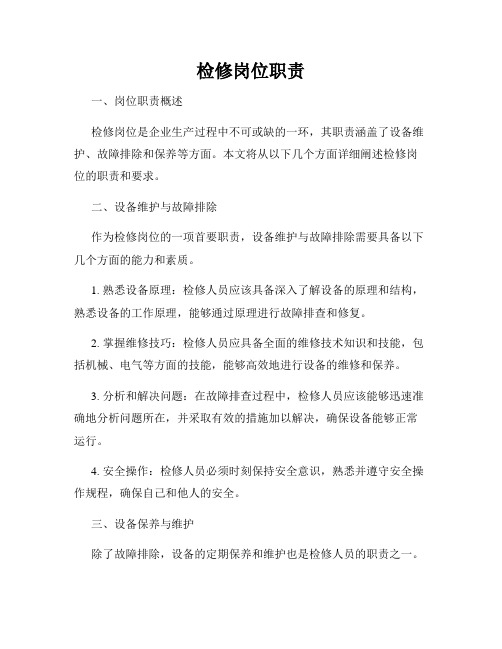 检修岗位职责

一、岗位职责概述

检修岗位是企业生产过程中不可或缺的一环，其职责涵盖了设备维护、故障排除和保养等方面。本文将从以下几个方面详细阐述检修岗位的职责和要求。

二、设备维护与故障排除

作为检修岗位的一项首要职责，设备维护与故障排除需要具备以下几个方面的能力和素质。

1. 熟悉设备原理：检修人员应该具备深入了解设备的原理和结构，熟悉设备的工作原理，能够通过原理进行故障排查和修复。

2. 掌握维修技巧：检修人员应具备全面的维修技术知识和技能，包括机械、电气等方面的技能，能够高效地进行设备的维修和保养。

3. 分析和解决问题：在故障排查过程中，检修人员应该能够迅速准确地分析问题所在，并采取有效的措施加以解决，确保设备能够正常运行。

4. 安全操作：检修人员必须时刻保持安全意识，熟悉并遵守安全操作规程，确保自己和他人的安全。

三、设备保养与维护

除了故障排除，设备的定期保养和维护也是检修人员的职责之一。